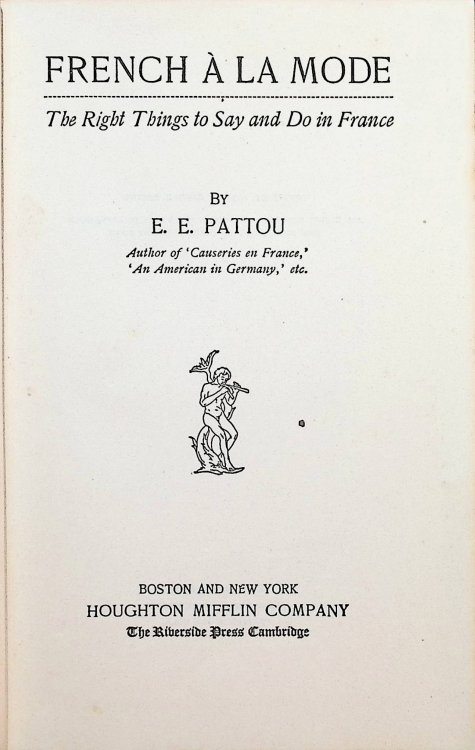 FRENCH À LA MODE

The Right Things to Say and Do in France

BY

E. E. PATTOU

Author of 'Causeries en France,'
'An American in Germany,' etc.

BOSTON AND NEW YORK
HOUGHTON MIFFLIN COMPANY
The Riverside Press Cambridge